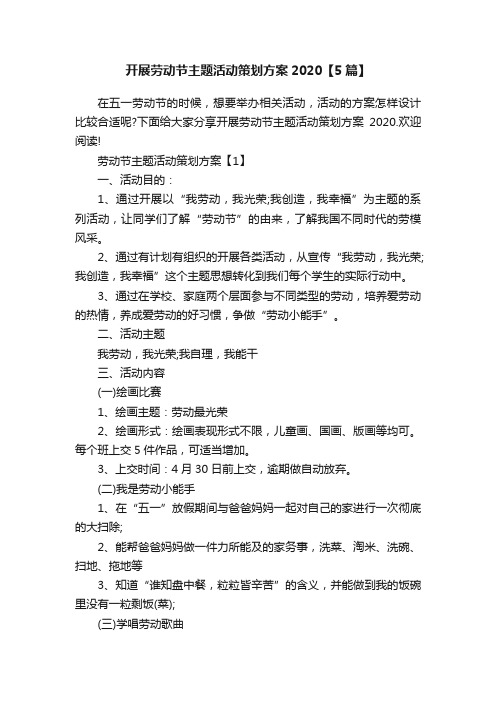 开展劳动节主题活动策划方案 2020【5 篇】

在五一劳动节的时候，想要举办相关活动，活动的方案怎样设计比较合适呢?下面给大家分享开展劳动节主题活动策划方案 2020.欢迎阅读!

劳动节主题活动策划方案【1】

一、活动目的：

1、通过开展以“我劳动，我光荣;我创造，我幸福”为主题的系列活动，让同学们了解“劳动节”的由来，了解我国不同时代的劳模风采。

2、通过有计划有组织的开展各类活动，从宣传“我劳动，我光荣;我创造，我幸福”这个主题思想转化到我们每个学生的实际行动中。

3、通过在学校、家庭两个层面参与不同类型的劳动，培养爱劳动的热情，养成爱劳动的好习惯，争做“劳动小能手”。

二、活动主题

我劳动，我光荣;我自理，我能干

三、活动内容

(一)绘画比赛

1、绘画主题：劳动最光荣

2、绘画形式：绘画表现形式不限，儿童画、国画、版画等均可。每个班上交 5 件作品，可适当增加。

3、上交时间：4 月 30 日前上交，逾期做自动放弃。

(二)我是劳动小能手

1、在“五一”放假期间与爸爸妈妈一起对自己的家进行一次彻底的大扫除;

2、能帮爸爸妈妈做一件力所能及的家务事，洗菜、淘米、洗碗、扫地、拖地等

3、知道“谁知盘中餐，粒粒皆辛苦”的含义，并能做到我的饭碗里没有一粒剩饭(菜);

(三)学唱劳动歌曲